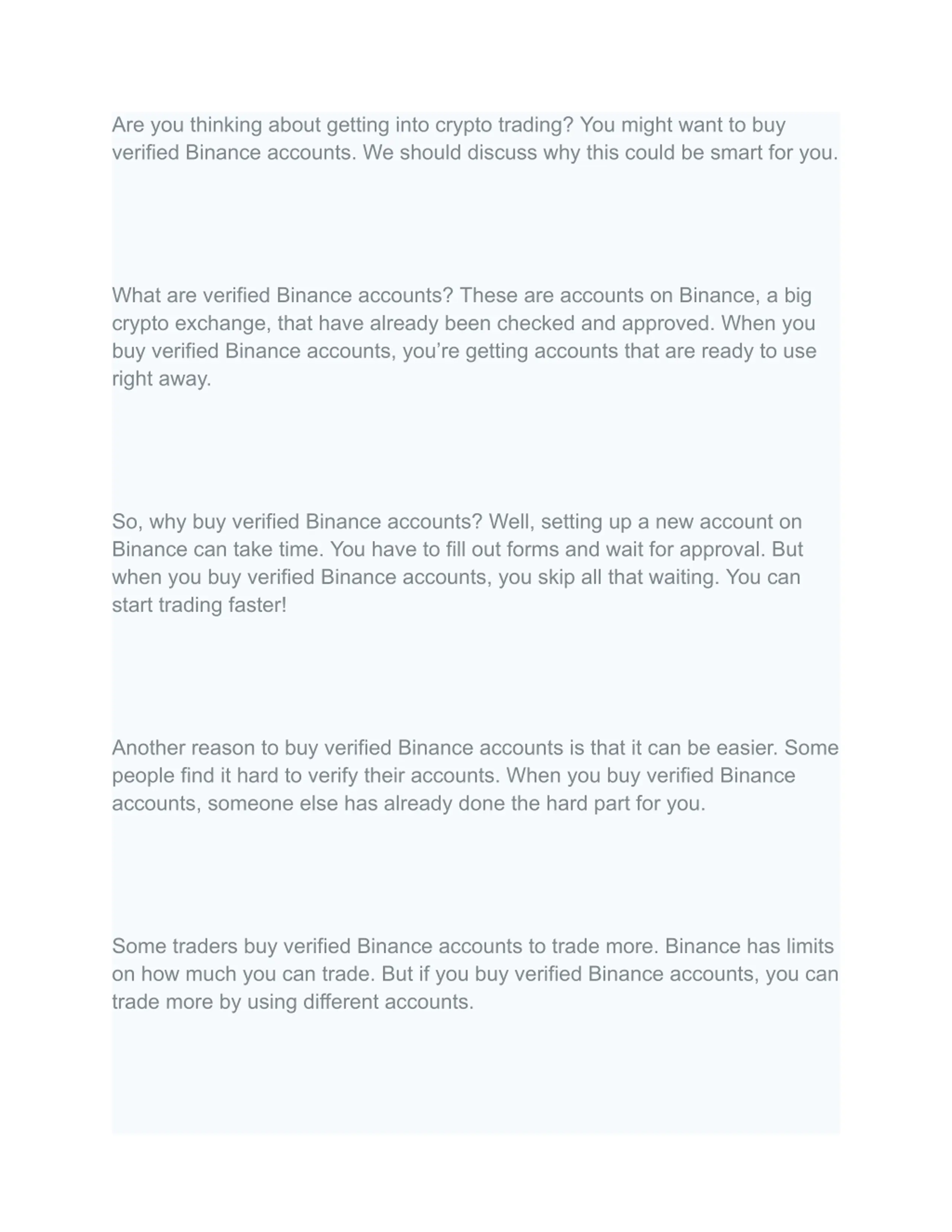 Are you thinking about getting into crypto trading? You might want to buy verified Binance accounts. We should discuss why this could be smart for you.

What are verified Binance accounts? These are accounts on Binance, a big crypto exchange, that have already been checked and approved. When you buy verified Binance accounts, you’re getting accounts that are ready to use right away.

So, why buy verified Binance accounts? Well, setting up a new account on Binance can take time. You have to fill out forms and wait for approval. But when you buy verified Binance accounts, you skip all that waiting. You can start trading faster!

Another reason to buy verified Binance accounts is that it can be easier. Some people find it hard to verify their accounts. When you buy verified Binance accounts, someone else has already done the hard part for you.

Some traders buy verified Binance accounts to trade more. Binance has limits on how much you can trade. But if you buy verified Binance accounts, you can trade more by using different accounts.